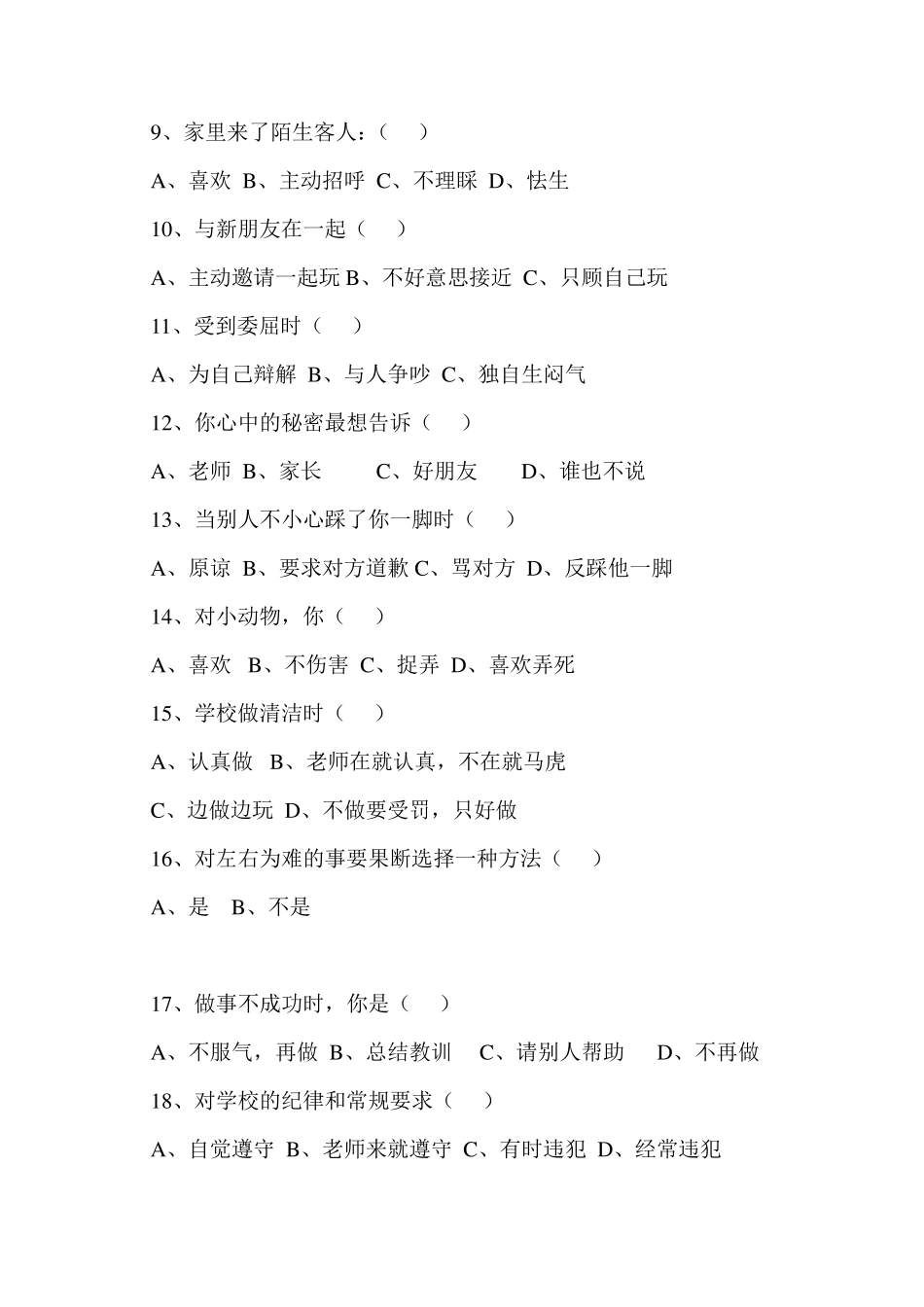 9、家里来了陌生客人：（　　）

A、喜欢 B、主动招呼 C、不理睬 D、怯生

10、与新朋友在一起（　　）

A、主动邀请一起玩 B、不好意思接近 C、只顾自己玩

11、受到委屈时（　　）

A、为自己辩解 B、与人争吵 C、独自生闷气

12、你心中的秘密最想告诉（　　）

A、老师 B、家长　　C、好朋友　　D、谁也不说

13、当别人不小心踩了你一脚时（　　）

A、原谅 B、要求对方道歉 C、骂对方 D、反踩他一脚

14、对小动物，你（　　）

A、喜欢 B、不伤害 C、捉弄 D、喜欢弄死

15、学校做清洁时（　　）

A、认真做 B、老师在就认真，不在就马虎

C、边做边玩 D、不做要受罚，只好做

16、对左右为难的事要果断选择一种方法（　　）

A、是 B、不是

17、做事不成功时，你是（　　）

A、不服气，再做 B、总结教训　C、请别人帮助　D、不再做

18、对学校的纪律和常规要求（　　）

A、自觉遵守 B、老师来就遵守 C、有时违犯 D、经常违犯